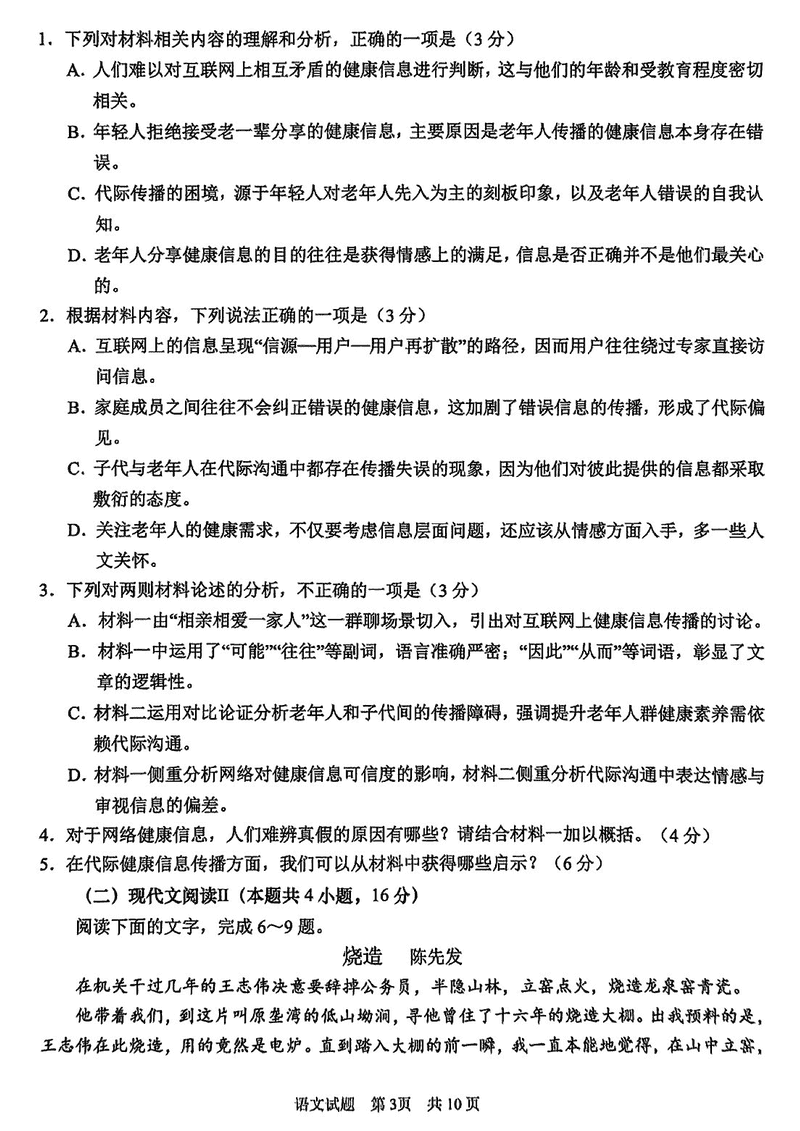 1．下列对材料相关内容的理解和分析，正确的一项是（3分）

A．人们难以对互联网上相互矛盾的健康信息进行判断，这与他们的年龄和受教育程度密切相关。

B．年轻人拒绝接受老一辈分享的健康信息，主要原因是老年人传播的健康信息本身存在错误。

C．代际传播的困境，源于年轻人对老年人先入为主的刻板印象，以及老年人错误的自我认知。

D．老年人分享健康信息的目的往往是获得情感上的满足，信息是否正确并不是他们最关心的。

2．根据材料内容，下列说法正确的一项是（3分）

A．互联网上的信息呈现“信源—用户—用户再扩散”的路径，因而用户往往绕过专家直接访问信息。

B．家庭成员之间往往不会纠正错误的健康信息，这加剧了错误信息的传播，形成了代际偏见。

C．子代与老年人在代际沟通中都存在传播失误的现象，因为他们对彼此提供的信息都采取敷衍的态度。

D．关注老年人的健康需求，不仅要考虑信息层面问题，还应该从情感方面入手，多一些人文关怀。

3．下列对两则材料论述的分析，不正确的一项是（3分）

A．材料一由“相亲相爱一家人”这一群聊场景切入，引出对互联网上健康信息传播的讨论。

B．材料一中运用了“可能”“往往”等副词，语言准确严密；“因此”“从而”等词语，彰显了文章的逻辑性。

C．材料二运用对比论证分析老年人和子代间的传播障碍，强调提升老年人群健康素养需依赖代际沟通。

D．材料一侧重分析网络对健康信息可信度的影响，材料二侧重分析代际沟通中表达情感与审视信息的偏差。

4．对于网络健康信息，人们难辨真假的原因有哪些？请结合材料一加以概括。（4分）

5．在代际健康信息传播方面，我们可以从材料中获得哪些启示？（6分）

（二）现代文阅读Ⅱ（本题共4小题，16分）

阅读下面的文字，完成6～9题。

烧造　陈先发

在机关干过几年的王志伟决意要辞掉公务员，半隐山林，立窑点火，烧造龙泉窑青瓷。

他带着我们，到这片叫原垄湾的低山坳洞，寻他曾住了十六年的烧造大棚。出我预料的是，王志伟在此烧造，用的竟然是电炉。直到踏入大棚的前一瞬，我一直本能地觉得，在山中立窑，

语文试题　第3页　共10页